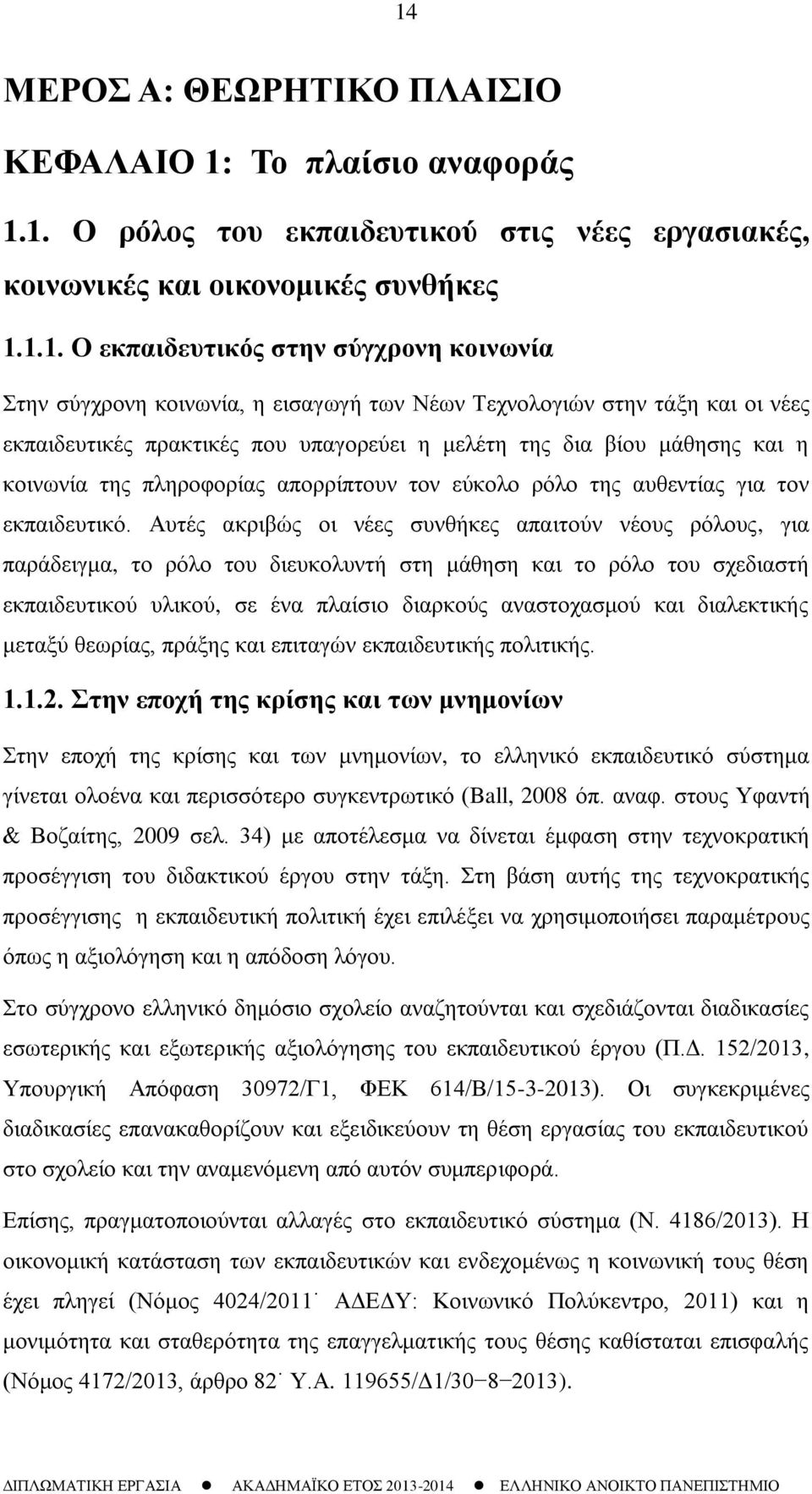 14

ΜΕΡΟΣ Α: ΘΕΩΡΗΤΙΚΟ ΠΛΑΙΣΙΟ

ΚΕΦΑΛΑΙΟ 1: Το πλαίσιο αναφοράς

1.1. Ο ρόλος του εκπαιδευτικού στις νέες εργασιακές, κοινωνικές και οικονομικές συνθήκες

1.1.1. Ο εκπαιδευτικός στην σύγχρονη κοινωνία

Στην σύγχρονη κοινωνία, η εισαγωγή των Νέων Τεχνολογιών στην τάξη και οι νέες εκπαιδευτικές πρακτικές που υπαγορεύει η μελέτη της δια βίου μάθησης και η κοινωνία της πληροφορίας απορρίπτουν τον εύκολο ρόλο της αυθεντίας για τον εκπαιδευτικό. Αυτές ακριβώς οι νέες συνθήκες απαιτούν νέους ρόλους, για παράδειγμα, το ρόλο του διευκολυντή στη μάθηση και το ρόλο του σχεδιαστή εκπαιδευτικού υλικού, σε ένα πλαίσιο διαρκούς αναστοχασμού και διαλεκτικής μεταξύ θεωρίας, πράξης και επιταγών εκπαιδευτικής πολιτικής.

1.1.2. Στην εποχή της κρίσης και των μνημονίων

Στην εποχή της κρίσης και των μνημονίων, το ελληνικό εκπαιδευτικό σύστημα γίνεται ολοένα και περισσότερο συγκεντρωτικό (Ball, 2008 όπ. αναφ. στους Υφαντή & Βοζαίτης, 2009 σελ. 34) με αποτέλεσμα να δίνεται έμφαση στην τεχνοκρατική προσέγγιση του διδακτικού έργου στην τάξη. Στη βάση αυτής της τεχνοκρατικής προσέγγισης η εκπαιδευτική πολιτική έχει επιλέξει να χρησιμοποιήσει παραμέτρους όπως η αξιολόγηση και η απόδοση λόγου.

Στο σύγχρονο ελληνικό δημόσιο σχολείο αναζητούνται και σχεδιάζονται διαδικασίες εσωτερικής και εξωτερικής αξιολόγησης του εκπαιδευτικού έργου (Π.Δ. 152/2013, Υπουργική Απόφαση 30972/Γ1, ΦΕΚ 614/Β/15-3-2013). Οι συγκεκριμένες διαδικασίες επανακαθορίζουν και εξειδικεύουν τη θέση εργασίας του εκπαιδευτικού στο σχολείο και την αναμενόμενη από αυτόν συμπεριφορά.

Επίσης, πραγματοποιούνται αλλαγές στο εκπαιδευτικό σύστημα (Ν. 4186/2013). Η οικονομική κατάσταση των εκπαιδευτικών και ενδεχομένως η κοινωνική τους θέση έχει πληγεί (Νόμος 4024/2011˙ ΑΔΕΔΥ: Κοινωνικό Πολύκεντρο, 2011) και η μονιμότητα και σταθερότητα της επαγγελματικής τους θέσης καθίσταται επισφαλής (Νόμος 4172/2013, άρθρο 82˙ Υ.Α. 119655/Δ1/30−8−2013).

ΔΙΠΛΩΜΑΤΙΚΗ ΕΡΓΑΣΙΑ ● ΑΚΑΔΗΜΑΪΚΟ ΕΤΟΣ 2013-2014 ● ΕΛΛΗΝΙΚΟ ΑΝΟΙΚΤΟ ΠΑΝΕΠΙΣΤΗΜΙΟ